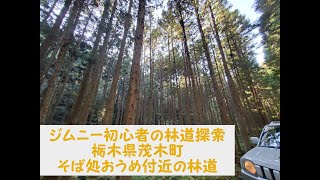 ジムニー初心者の林道探索
栃木県茂木町
そば処おうめ付近の林道